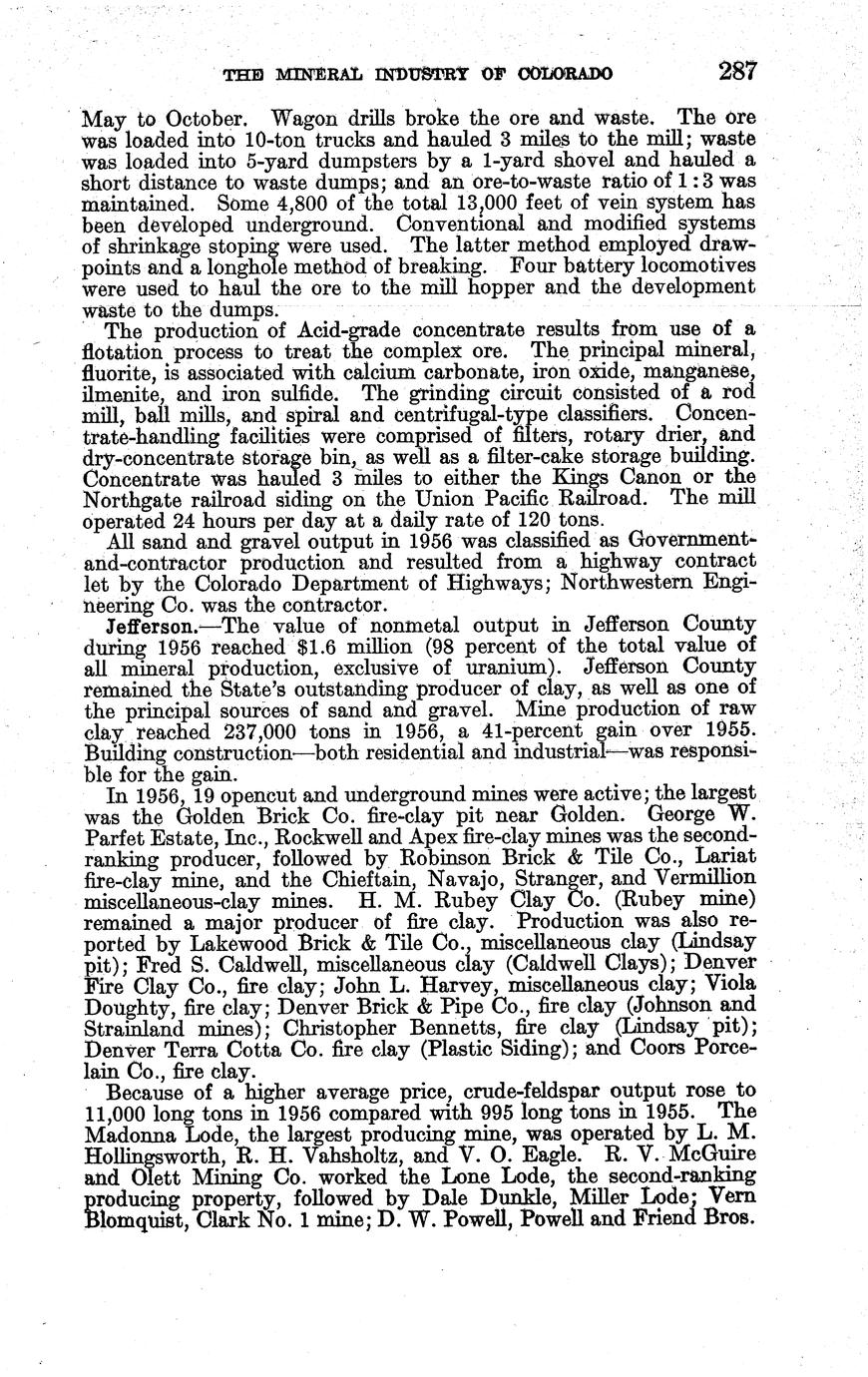 THE MINERAL INDUSTRY OF COLORADO 287

May to October. Wagon drills broke the ore and waste. The ore was loaded into 10-ton trucks and hauled 3 miles to the mill; waste was loaded into 5-yard dumpsters by a 1-yard shovel and hauled a short distance to waste dumps; and an ore-to-waste ratio of 1:3 was maintained. Some 4,800 of the total 13,000 feet of vein system has been developed underground. Conventional and modified systems of shrinkage stoping were used. The latter method employed drawpoints and a longhole method of breaking. Four battery locomotives were used to haul the ore to the mill hopper and the development waste to the dumps.

The production of Acid-grade concentrate results from use of a flotation process to treat the complex ore. The principal mineral, fluorite, is associated with calcium carbonate, iron oxide, manganese, ilmenite, and iron sulfide. The grinding circuit consisted of a rod mill, ball mills, and spiral and centrifugal-type classifiers. Concentrate-handling facilities were comprised of filters, rotary drier, and dry-concentrate storage bin, as well as a filter-cake storage building. Concentrate was hauled 3 miles to either the Kings Canon or the Northgate railroad siding on the Union Pacific Railroad. The mill operated 24 hours per day at a daily rate of 120 tons.

All sand and gravel output in 1956 was classified as Government-and-contractor production and resulted from a highway contract let by the Colorado Department of Highways; Northwestern Engineering Co. was the contractor.

Jefferson.—The value of nonmetal output in Jefferson County during 1956 reached $1.6 million (98 percent of the total value of all mineral production, exclusive of uranium). Jefferson County remained the State's outstanding producer of clay, as well as one of the principal sources of sand and gravel. Mine production of raw clay reached 237,000 tons in 1956, a 41-percent gain over 1955. Building construction—both residential and industrial—was responsible for the gain.

In 1956, 19 opencut and underground mines were active; the largest was the Golden Brick Co. fire-clay pit near Golden. George W. Parfet Estate, Inc., Rockwell and Apex fire-clay mines was the second-ranking producer, followed by Robinson Brick & Tile Co., Lariat fire-clay mine, and the Chieftain, Navajo, Stranger, and Vermillion miscellaneous-clay mines. H. M. Rubey Clay Co. (Rubey mine) remained a major producer of fire clay. Production was also reported by Lakewood Brick & Tile Co., miscellaneous clay (Lindsay pit); Fred S. Caldwell, miscellaneous clay (Caldwell Clays); Denver Fire Clay Co., fire clay; John L. Harvey, miscellaneous clay; Viola Doughty, fire clay; Denver Brick & Pipe Co., fire clay (Johnson and Strainland mines); Christopher Bennetts, fire clay (Lindsay pit); Denver Terra Cotta Co. fire clay (Plastic Siding); and Coors Porcelain Co., fire clay.

Because of a higher average price, crude-feldspar output rose to 11,000 long tons in 1956 compared with 995 long tons in 1955. The Madonna Lode, the largest producing mine, was operated by L. M. Hollingsworth, R. H. Vahsholtz, and V. O. Eagle. R. V. McGuire and Olett Mining Co. worked the Lone Lode, the second-ranking producing property, followed by Dale Dunkle, Miller Lode; Vern Blomquist, Clark No. 1 mine; D. W. Powell, Powell and Friend Bros.